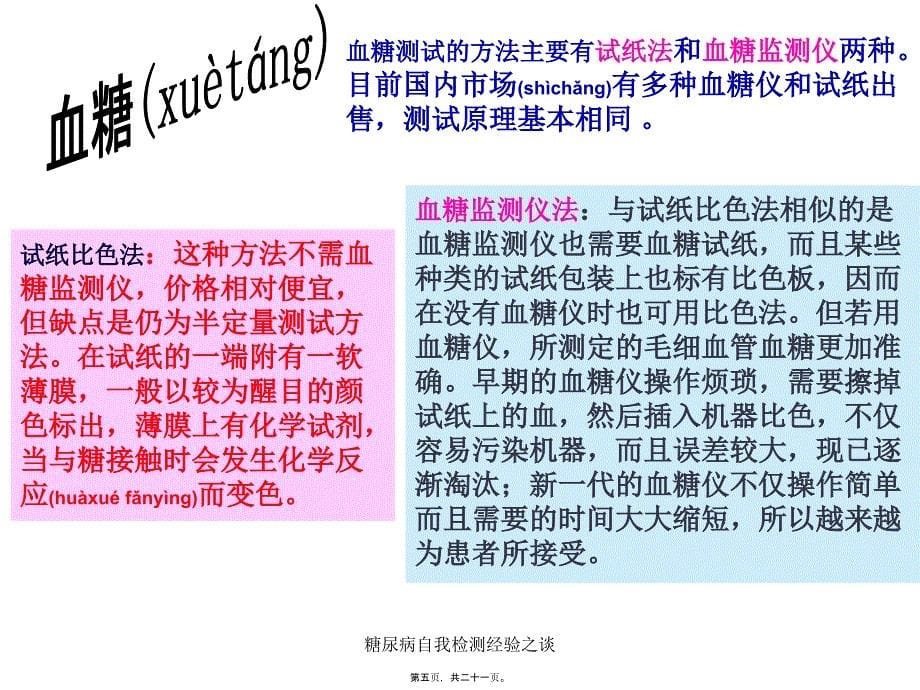 血糖(xuètáng)

血糖测试的方法主要有试纸法和血糖监测仪两种。目前国内市场(shìchǎng)有多种血糖仪和试纸出售，测试原理基本相同 。

试纸比色法：这种方法不需血糖监测仪，价格相对便宜，但缺点是仍为半定量测试方法。在试纸的一端附有一软薄膜，一般以较为醒目的颜色标出，薄膜上有化学试剂，当与糖接触时会发生化学反应(huàxué fǎnyìng)而变色。

血糖监测仪法：与试纸比色法相似的是血糖监测仪也需要血糖试纸，而且某些种类的试纸包装上也标有比色板，因而在没有血糖仪时也可用比色法。但若用血糖仪，所测定的毛细血管血糖更加准确。早期的血糖仪操作烦琐，需要擦掉试纸上的血，然后插入机器比色，不仅容易污染机器，而且误差较大，现已逐渐淘汰；新一代的血糖仪不仅操作简单而且需要的时间大大缩短，所以越来越为患者所接受。

糖尿病自我检测经验之谈

第五页，共二十一页。